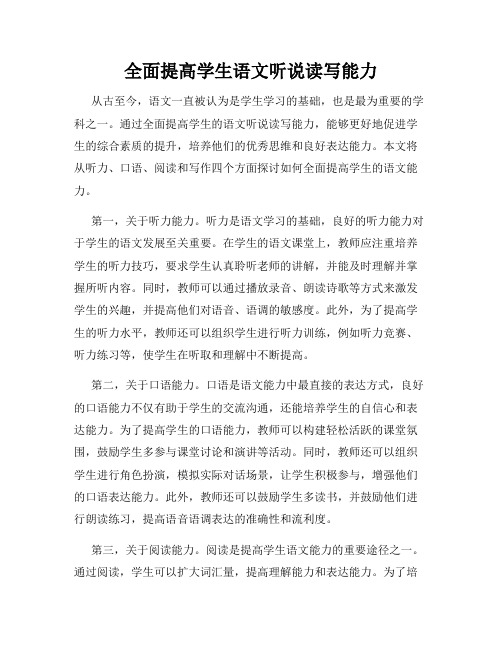 全面提高学生语文听说读写能力

从古至今，语文一直被认为是学生学习的基础，也是最为重要的学科之一。通过全面提高学生的语文听说读写能力，能够更好地促进学生的综合素质的提升，培养他们的优秀思维和良好表达能力。本文将从听力、口语、阅读和写作四个方面探讨如何全面提高学生的语文能力。

第一，关于听力能力。听力是语文学习的基础，良好的听力能力对于学生的语文发展至关重要。在学生的语文课堂上，教师应注重培养学生的听力技巧，要求学生认真聆听老师的讲解，并能及时理解并掌握所听内容。同时，教师可以通过播放录音、朗读诗歌等方式来激发学生的兴趣，并提高他们对语音、语调的敏感度。此外，为了提高学生的听力水平，教师还可以组织学生进行听力训练，例如听力竞赛、听力练习等，使学生在听取和理解中不断提高。

第二，关于口语能力。口语是语文能力中最直接的表达方式，良好的口语能力不仅有助于学生的交流沟通，还能培养学生的自信心和表达能力。为了提高学生的口语能力，教师可以构建轻松活跃的课堂氛围，鼓励学生多参与课堂讨论和演讲等活动。同时，教师还可以组织学生进行角色扮演，模拟实际对话场景，让学生积极参与，增强他们的口语表达能力。此外，教师还可以鼓励学生多读书，并鼓励他们进行朗读练习，提高语音语调表达的准确性和流利度。

第三，关于阅读能力。阅读是提高学生语文能力的重要途径之一。通过阅读，学生可以扩大词汇量，提高理解能力和表达能力。为了培